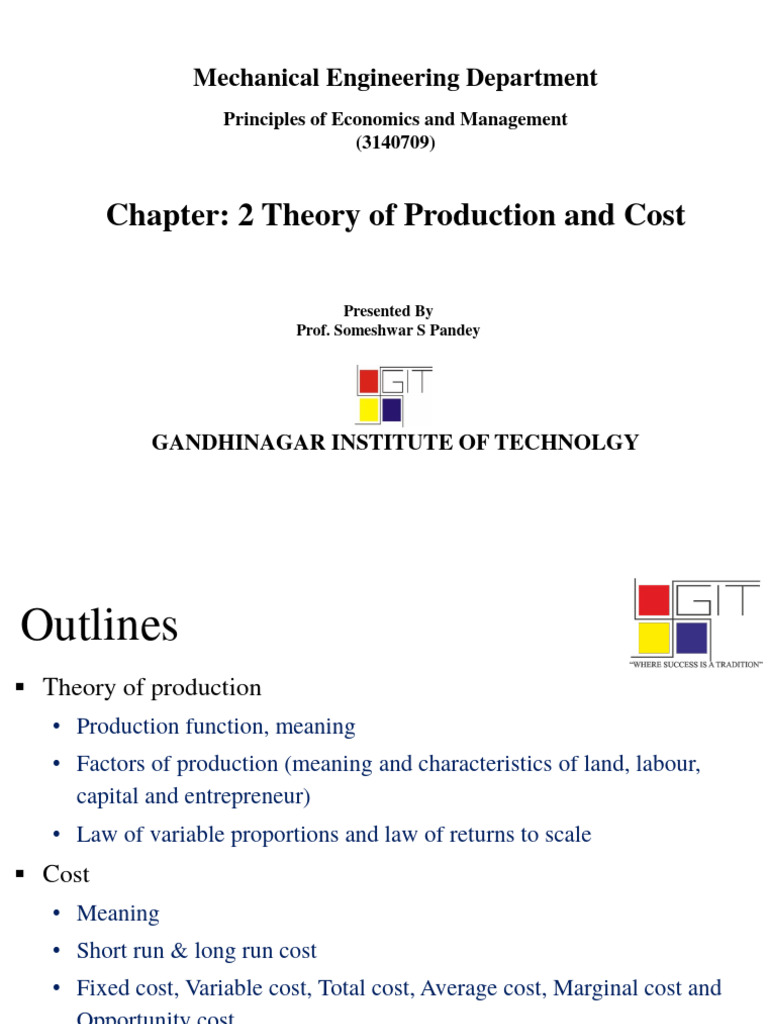 Mechanical Engineering Department

Principles of Economics and Management
(3140709)

Chapter: 2 Theory of Production and Cost

Presented By
Prof. Someshwar S Pandey

GIT

GANDHINAGAR INSTITUTE OF TECHNOLGY

Outlines

GIT
"WHERE SUCCESS IS A TRADITION"

▪ Theory of production
• Production function, meaning
• Factors of production (meaning and characteristics of land, labour, capital and entrepreneur)
• Law of variable proportions and law of returns to scale

▪ Cost
• Meaning
• Short run & long run cost
• Fixed cost, Variable cost, Total cost, Average cost, Marginal cost and Opportunity cost